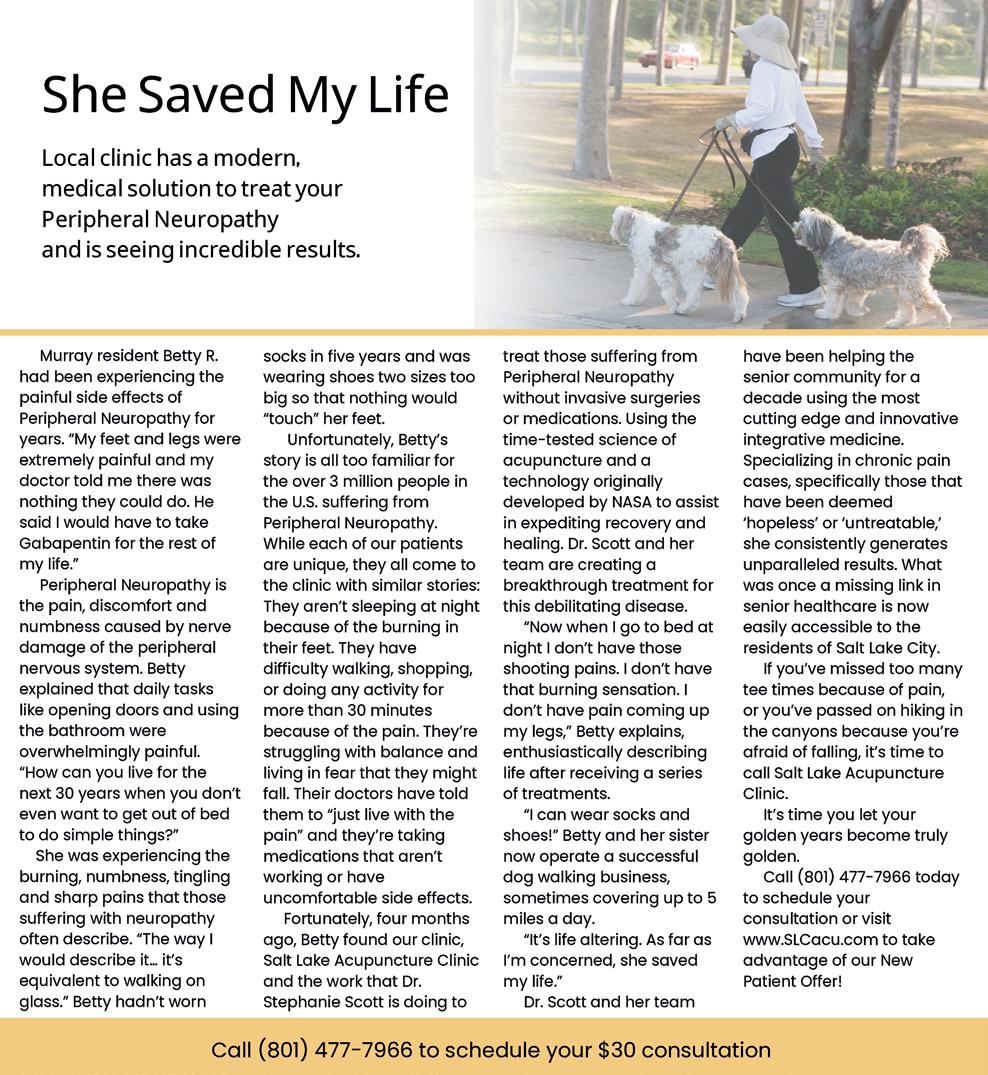 She Saved My Life

Local clinic has a modern, medical solution to treat your Peripheral Neuropathy and is seeing incredible results.

Murray resident Betty R. had been experiencing the painful side effects of Peripheral Neuropathy for years. "My feet and legs were extremely painful and my doctor told me there was nothing they could do. He said I would have to take Gabapentin for the rest of my life."

Peripheral Neuropathy is the pain, discomfort and numbness caused by nerve damage of the peripheral nervous system. Betty explained that daily tasks like opening doors and using the bathroom were overwhelmingly painful. "How can you live for the next 30 years when you don't even want to get out of bed to do simple things?"

She was experiencing the burning, numbness, tingling and sharp pains that those suffering with neuropathy often describe. "The way I would describe it… it's equivalent to walking on glass." Betty hadn't worn socks in five years and was wearing shoes two sizes too big so that nothing would "touch" her feet.

Unfortunately, Betty's story is all too familiar for the over 3 million people in the U.S. suffering from Peripheral Neuropathy. While each of our patients are unique, they all come to the clinic with similar stories: They aren't sleeping at night because of the burning in their feet. They have difficulty walking, shopping, or doing any activity for more than 30 minutes because of the pain. They're struggling with balance and living in fear that they might fall. Their doctors have told them to "just live with the pain" and they're taking medications that aren't working or have uncomfortable side effects.

Fortunately, four months ago, Betty found our clinic, Salt Lake Acupuncture Clinic and the work that Dr. Stephanie Scott is doing to treat those suffering from Peripheral Neuropathy without invasive surgeries or medications. Using the time-tested science of acupuncture and a technology originally developed by NASA to assist in expediting recovery and healing. Dr. Scott and her team are creating a breakthrough treatment for this debilitating disease.

"Now when I go to bed at night I don't have those shooting pains. I don't have that burning sensation. I don't have pain coming up my legs," Betty explains, enthusiastically describing life after receiving a series of treatments.

"I can wear socks and shoes!" Betty and her sister now operate a successful dog walking business, sometimes covering up to 5 miles a day.

"It's life altering. As far as I'm concerned, she saved my life."

Dr. Scott and her team have been helping the senior community for a decade using the most cutting edge and innovative integrative medicine. Specializing in chronic pain cases, specifically those that have been deemed 'hopeless' or 'untreatable,' she consistently generates unparalleled results. What was once a missing link in senior healthcare is now easily accessible to the residents of Salt Lake City.

If you've missed too many tee times because of pain, or you've passed on hiking in the canyons because you're afraid of falling, it's time to call Salt Lake Acupuncture Clinic.

It's time you let your golden years become truly golden.

Call (801) 477-7966 today to schedule your consultation or visit www.SLCacu.com to take advantage of our New Patient Offer!

Call (801) 477-7966 to schedule your $30 consultation